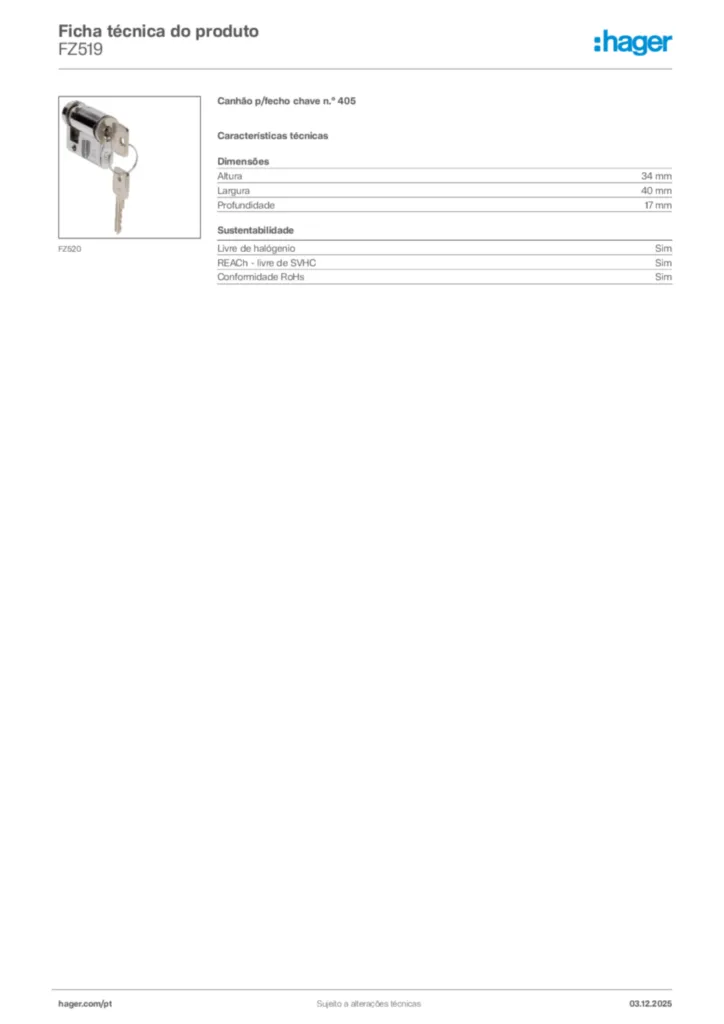 Ficha técnica do produto
FZ519

:hager

FZ520

Canhão p/fecho chave n.º 405

Características técnicas

Dimensões

Altura 34 mm
Largura 40 mm
Profundidade 17 mm

Sustentabilidade

Livre de halógenio Sim
REACh - livre de SVHC Sim
Conformidade RoHs Sim

hager.com/pt Sujeito a alterações técnicas 03.12.2025